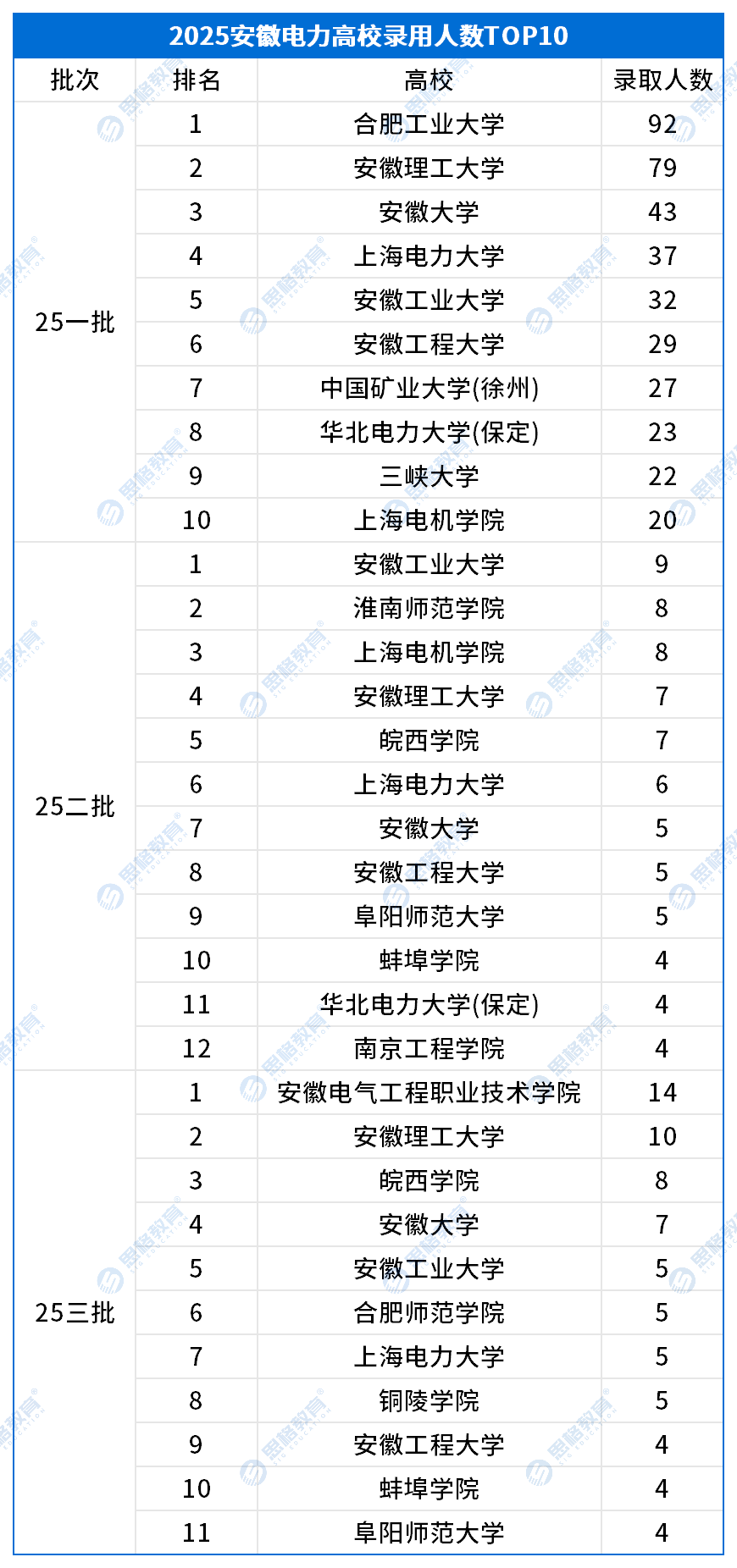 2025安徽电力高校录用人数TOP10

| 批次 | 排名 | 高校 | 录取人数 |
|---|---|---|---|
| 25一批 | 1 | 合肥工业大学 | 92 |
| | 2 | 安徽理工大学 | 79 |
| | 3 | 安徽大学 | 43 |
| | 4 | 上海电力大学 | 37 |
| | 5 | 安徽工业大学 | 32 |
| | 6 | 安徽工程大学 | 29 |
| | 7 | 中国矿业大学(徐州) | 27 |
| | 8 | 华北电力大学(保定) | 23 |
| | 9 | 三峡大学 | 22 |
| | 10 | 上海电机学院 | 20 |
| 25二批 | 1 | 安徽工业大学 | 9 |
| | 2 | 淮南师范学院 | 8 |
| | 3 | 上海电机学院 | 8 |
| | 4 | 安徽理工大学 | 7 |
| | 5 | 皖西学院 | 7 |
| | 6 | 上海电力大学 | 6 |
| | 7 | 安徽大学 | 5 |
| | 8 | 安徽工程大学 | 5 |
| | 9 | 阜阳师范大学 | 5 |
| | 10 | 蚌埠学院 | 4 |
| | 11 | 华北电力大学(保定) | 4 |
| | 12 | 南京工程学院 | 4 |
| 25三批 | 1 | 安徽电气工程职业技术学院 | 14 |
| | 2 | 安徽理工大学 | 10 |
| | 3 | 皖西学院 | 8 |
| | 4 | 安徽大学 | 7 |
| | 5 | 安徽工业大学 | 5 |
| | 6 | 合肥师范学院 | 5 |
| | 7 | 上海电力大学 | 5 |
| | 8 | 铜陵学院 | 5 |
| | 9 | 安徽工程大学 | 4 |
| | 10 | 蚌埠学院 | 4 |
| | 11 | 阜阳师范大学 | 4 |